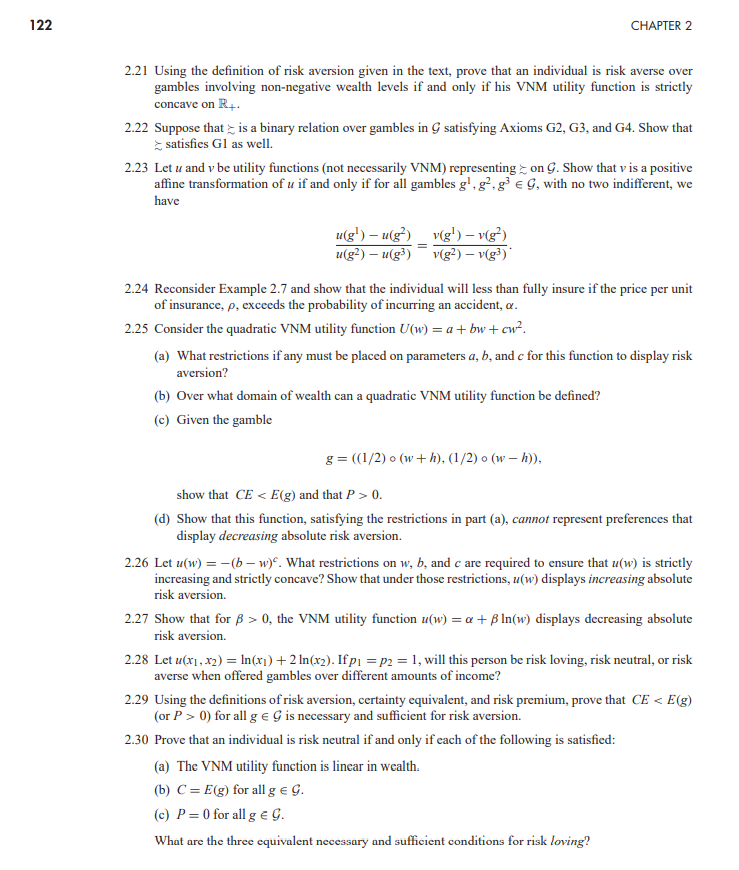 122

CHAPTER 2

2.21 Using the definition of risk aversion given in the text, prove that an individual is risk averse over gambles involving non-negative wealth levels if and only if his VNM utility function is strictly concave on $\mathbb{R}_+$.

2.22 Suppose that $\succsim$ is a binary relation over gambles in $\mathcal{G}$ satisfying Axioms G2, G3, and G4. Show that $\succsim$ satisfies G1 as well.

2.23 Let $u$ and $v$ be utility functions (not necessarily VNM) representing $\succsim$ on $\mathcal{G}$. Show that $v$ is a positive affine transformation of $u$ if and only if for all gambles $g^1, g^2, g^3 \in \mathcal{G}$, with no two indifferent, we have

$$\frac{u(g^1) - u(g^2)}{u(g^2) - u(g^3)} = \frac{v(g^1) - v(g^2)}{v(g^2) - v(g^3)}.$$

2.24 Reconsider Example 2.7 and show that the individual will less than fully insure if the price per unit of insurance, $\rho$, exceeds the probability of incurring an accident, $\alpha$.

2.25 Consider the quadratic VNM utility function $U(w) = a + bw + cw^2$.

(a) What restrictions if any must be placed on parameters $a$, $b$, and $c$ for this function to display risk aversion?

(b) Over what domain of wealth can a quadratic VNM utility function be defined?

(c) Given the gamble

$$g = ((1/2) \circ (w + h), (1/2) \circ (w - h)),$$

show that $CE < E(g)$ and that $P > 0$.

(d) Show that this function, satisfying the restrictions in part (a), cannot represent preferences that display decreasing absolute risk aversion.

2.26 Let $u(w) = -(b - w)^c$. What restrictions on $w$, $b$, and $c$ are required to ensure that $u(w)$ is strictly increasing and strictly concave? Show that under those restrictions, $u(w)$ displays increasing absolute risk aversion.

2.27 Show that for $\beta > 0$, the VNM utility function $u(w) = \alpha + \beta \ln(w)$ displays decreasing absolute risk aversion.

2.28 Let $u(x_1, x_2) = \ln(x_1) + 2\ln(x_2)$. If $p_1 = p_2 = 1$, will this person be risk loving, risk neutral, or risk averse when offered gambles over different amounts of income?

2.29 Using the definitions of risk aversion, certainty equivalent, and risk premium, prove that $CE < E(g)$ (or $P > 0$) for all $g \in \mathcal{G}$ is necessary and sufficient for risk aversion.

2.30 Prove that an individual is risk neutral if and only if each of the following is satisfied:

(a) The VNM utility function is linear in wealth.

(b) $C = E(g)$ for all $g \in \mathcal{G}$.

(c) $P = 0$ for all $g \in \mathcal{G}$.

What are the three equivalent necessary and sufficient conditions for risk loving?